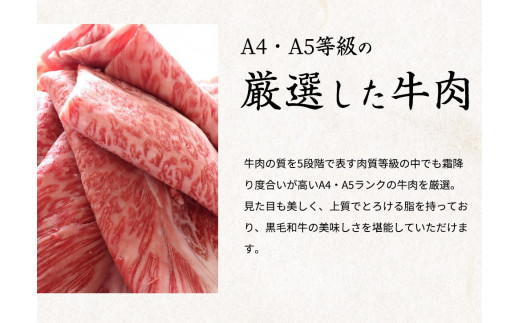 A4・A5等級の
厳選した牛肉

牛肉の質を5段階で表す肉質等級の中でも霜降り度合いが高いA4・A5ランクの牛肉を厳選。見た目も美しく、上質でとろける脂を持っており、黒毛和牛の美味しさを堪能していただけます。